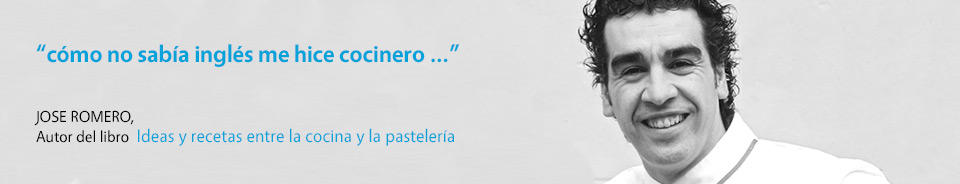 “cómo no sabía inglés me hice cocinero ...”

JOSE ROMERO,
Autor del libro Ideas y recetas entre la cocina y la pastelería